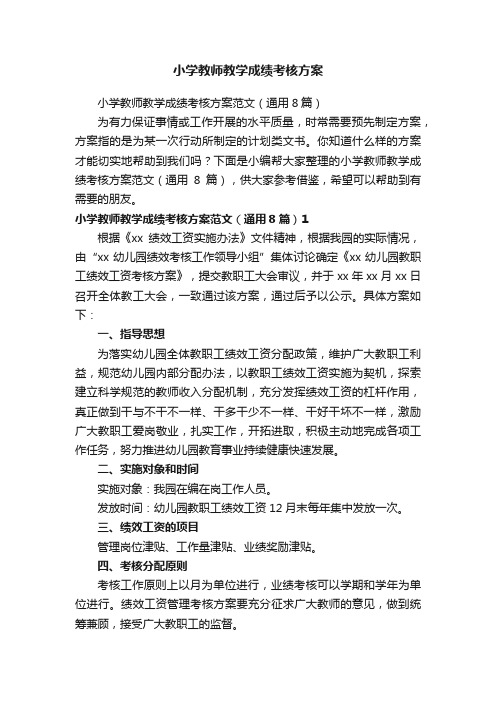 小学教师教学成绩考核方案

小学教师教学成绩考核方案范文（通用 8 篇）

为有力保证事情或工作开展的水平质量，时常需要预先制定方案，方案指的是为某一次行动所制定的计划类文书。你知道什么样的方案才能切实地帮助到我们吗？下面是小编帮大家整理的小学教师教学成绩考核方案范文（通用 8 篇），供大家参考借鉴，希望可以帮助到有需要的朋友。

小学教师教学成绩考核方案范文（通用 8 篇）1

根据《xx 绩效工资实施办法》文件精神，根据我园的实际情况，由“xx 幼儿园绩效考核工作领导小组”集体讨论确定《xx 幼儿园教职工绩效工资考核方案》，提交教职工大会审议，并于 xx 年 xx 月 xx 日召开全体教工大会，一致通过该方案，通过后予以公示。具体方案如下：

一、指导思想

为落实幼儿园全体教职工绩效工资分配政策，维护广大教职工利益，规范幼儿园内部分配办法，以教职工绩效工资实施为契机，探索建立科学规范的教师收入分配机制，充分发挥绩效工资的杠杆作用，真正做到干与不干不一样、干多干少不一样、干好干坏不一样，激励广大教职工爱岗敬业，扎实工作，开拓进取，积极主动地完成各项工作任务，努力推进幼儿园教育事业持续健康快速发展。

二、实施对象和时间

实施对象：我园在编在岗工作人员。

发放时间：幼儿园教职工绩效工资 12 月末每年集中发放一次。

三、绩效工资的项目

管理岗位津贴、工作量津贴、业绩奖励津贴。

四、考核分配原则

考核工作原则上以月为单位进行，业绩考核可以学期和学年为单位进行。绩效工资管理考核方案要充分征求广大教师的意见，做到统筹兼顾，接受广大教职工的监督。